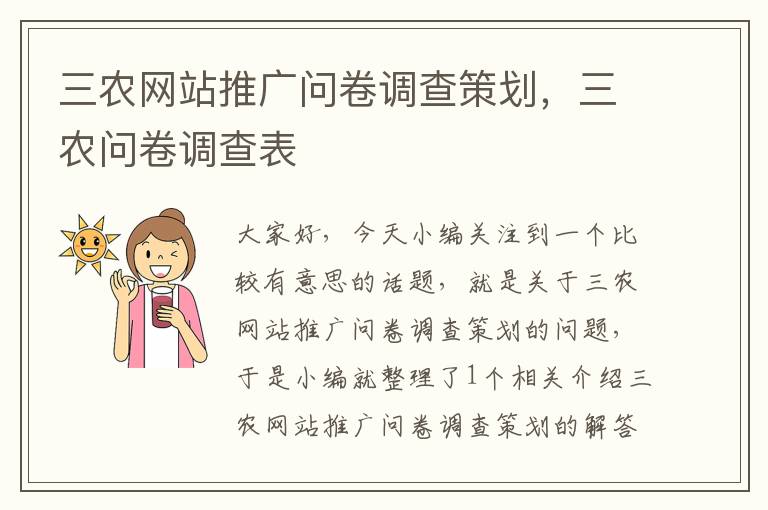 三农网站推广问卷调查策划，三农问卷调查表

大家好，今天小编关注到一个比较有意思的话题，就是关于三农网站推广问卷调查策划的问题，于是小编就整理了1个相关介绍三农网站推广问卷调查策划的解答